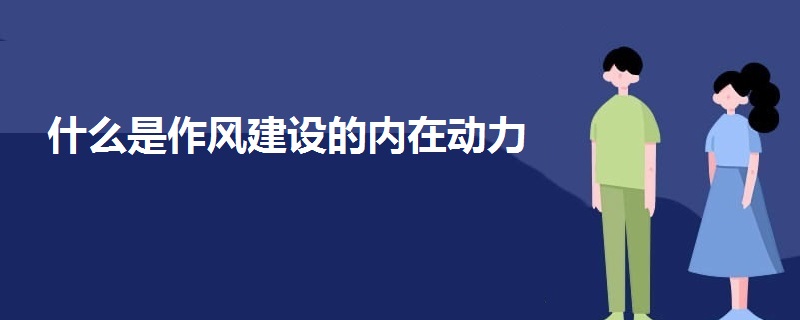 什么是作风建设的内在动力